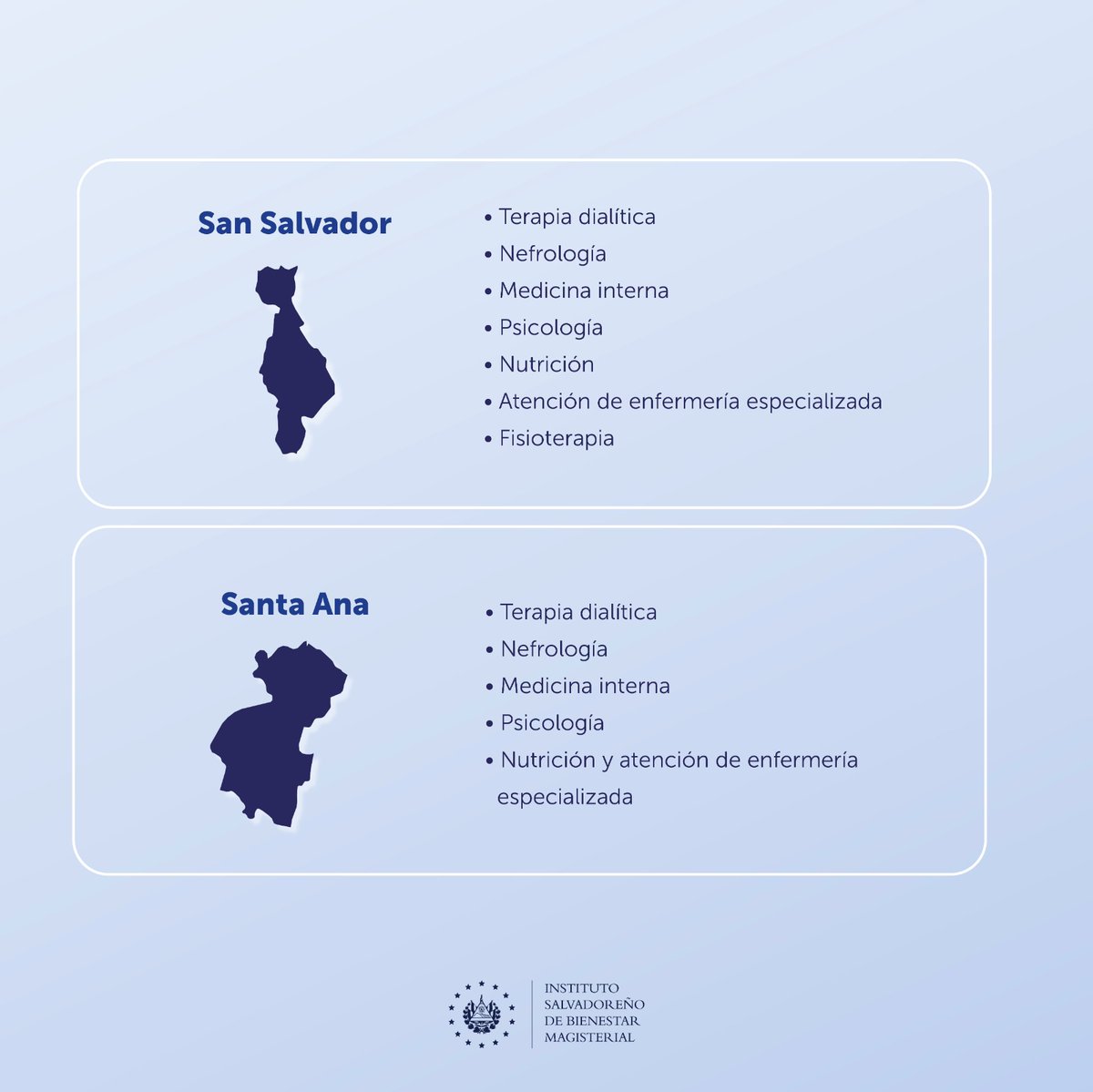 San Salvador

• Terapia dialítica
• Nefrología
• Medicina interna
• Psicología
• Nutrición
• Atención de enfermería especializada
• Fisioterapia

Santa Ana

• Terapia dialítica
• Nefrología
• Medicina interna
• Psicología
• Nutrición y atención de enfermería especializada

INSTITUTO
SALVADOREÑO
DE BIENESTAR
MAGISTERIAL